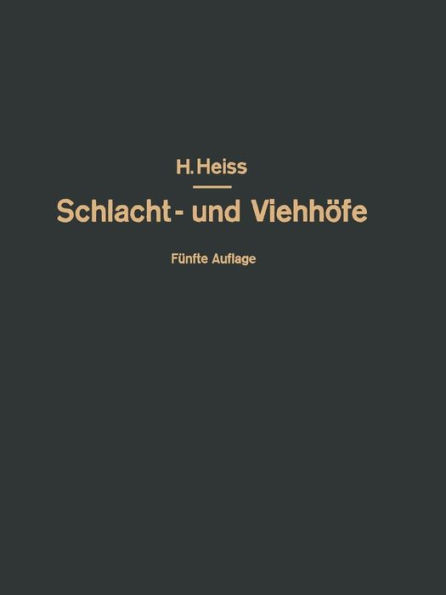 H. Heiss

Schlacht- und Viehhöfe

Fünfte Auflage